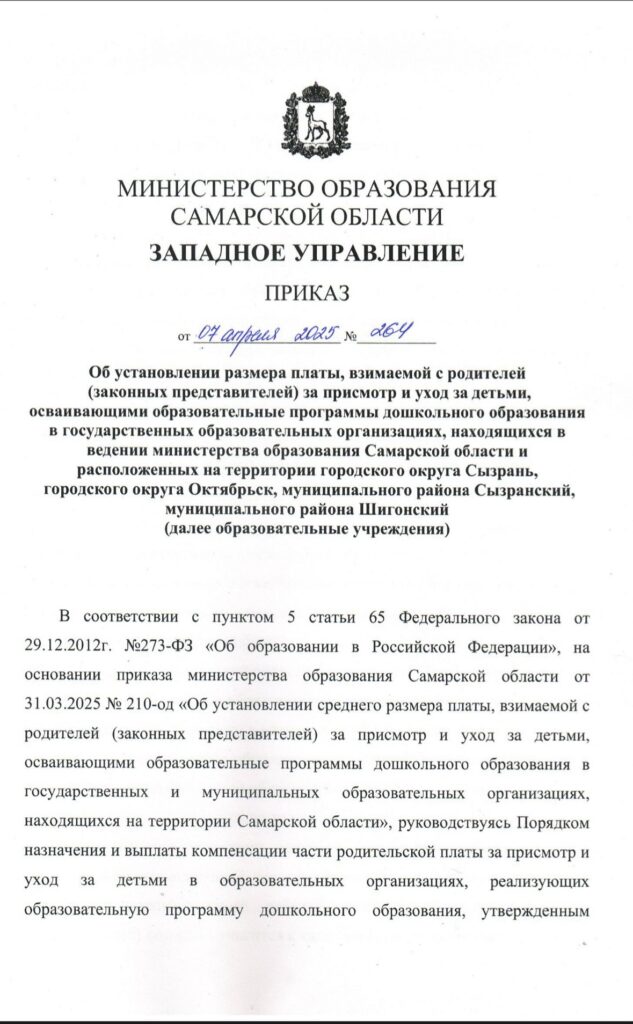 МИНИСТЕРСТВО ОБРАЗОВАНИЯ САМАРСКОЙ ОБЛАСТИ

ЗАПАДНОЕ УПРАВЛЕНИЕ

ПРИКАЗ

от 07 апреля 2025 № 264

Об установлении размера платы, взимаемой с родителей (законных представителей) за присмотр и уход за детьми, осваивающими образовательные программы дошкольного образования в государственных образовательных организациях, находящихся в ведении министерства образования Самарской области и расположенных на территории городского округа Сызрань, городского округа Октябрьск, муниципального района Сызранский, муниципального района Шигонский (далее образовательные учреждения)

В соответствии с пунктом 5 статьи 65 Федерального закона от 29.12.2012г. №273-ФЗ «Об образовании в Российской Федерации», на основании приказа министерства образования Самарской области от 31.03.2025 № 210-од «Об установлении среднего размера платы, взимаемой с родителей (законных представителей) за присмотр и уход за детьми, осваивающими образовательные программы дошкольного образования в государственных и муниципальных образовательных организациях, находящихся на территории Самарской области», руководствуясь Порядком назначения и выплаты компенсации части родительской платы за присмотр и уход за детьми в образовательных организациях, реализующих образовательную программу дошкольного образования, утвержденным